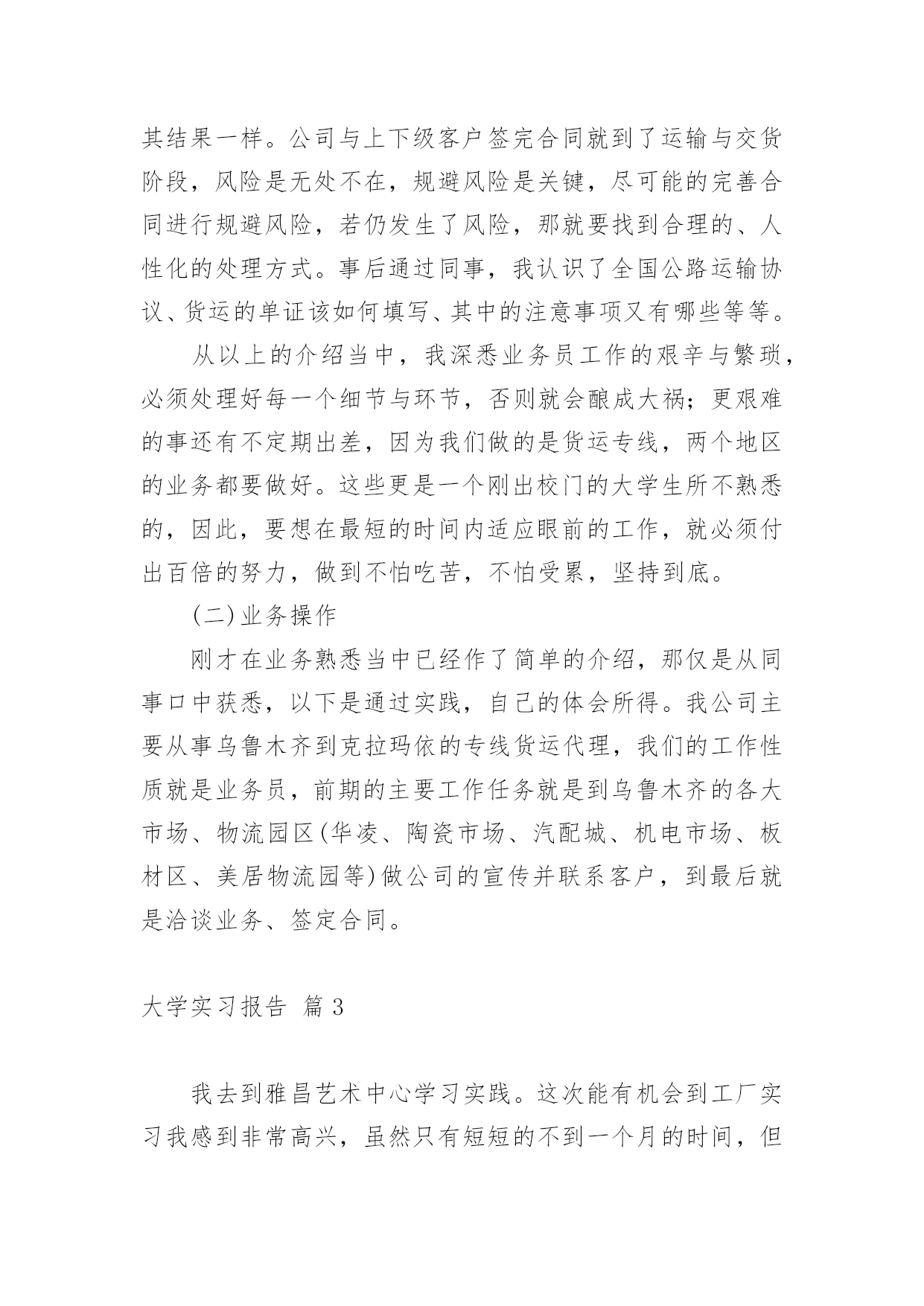 其结果一样。公司与上下级客户签完合同就到了运输与交货阶段，风险是无处不在，规避风险是关键，尽可能的完善合同进行规避风险，若仍发生了风险，那就要找到合理的、人性化的处理方式。事后通过同事，我认识了全国公路运输协议、货运的单证该如何填写、其中的注意事项又有哪些等等。

从以上的介绍当中，我深悉业务员工作的艰辛与繁琐，必须处理好每一个细节与环节，否则就会酿成大祸；更艰难的事还有不定期出差，因为我们做的是货运专线，两个地区的业务都要做好。这些更是一个刚出校门的大学生所不熟悉的，因此，要想在最短的时间内适应眼前的工作，就必须付出百倍的努力，做到不怕吃苦，不怕受累，坚持到底。

(二)业务操作

刚才在业务熟悉当中已经作了简单的介绍，那仅是从同事口中获悉，以下是通过实践，自己的体会所得。我公司主要从事乌鲁木齐到克拉玛依的专线货运代理，我们的工作性质就是业务员，前期的主要工作任务就是到乌鲁木齐的各大市场、物流园区(华凌、陶瓷市场、汽配城、机电市场、板材区、美居物流园等)做公司的宣传并联系客户，到最后就是洽谈业务、签定合同。

大学实习报告 篇3

我去到雅昌艺术中心学习实践。这次能有机会到工厂实习我感到非常高兴，虽然只有短短的不到一个月的时间，但